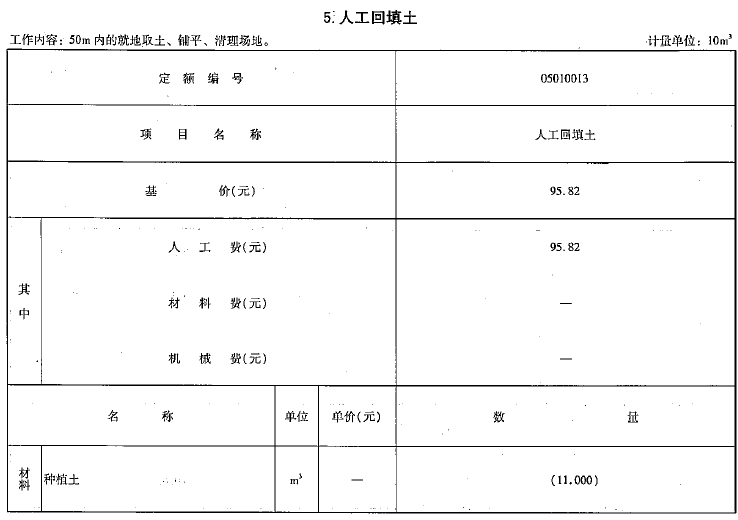 5. 人工回填土

工作内容：50m 内的就地取土、铺平、清理场地。

计量单位：$10m^3$

| 定额编号 | | | | 05010013 |
|---|---|---|---|---|
| 项目名称 | | | | 人工回填土 |
| 基价(元) | | | | 95.82 |
| 其中 | 人工费(元) | | | 95.82 |
| | 材料费(元) | | | — |
| | 机械费(元) | | | — |
| 名称 | | 单位 | 单价(元) | 数量 |
| 材料 | 种植土 | $m^3$ | — | (11.000) |